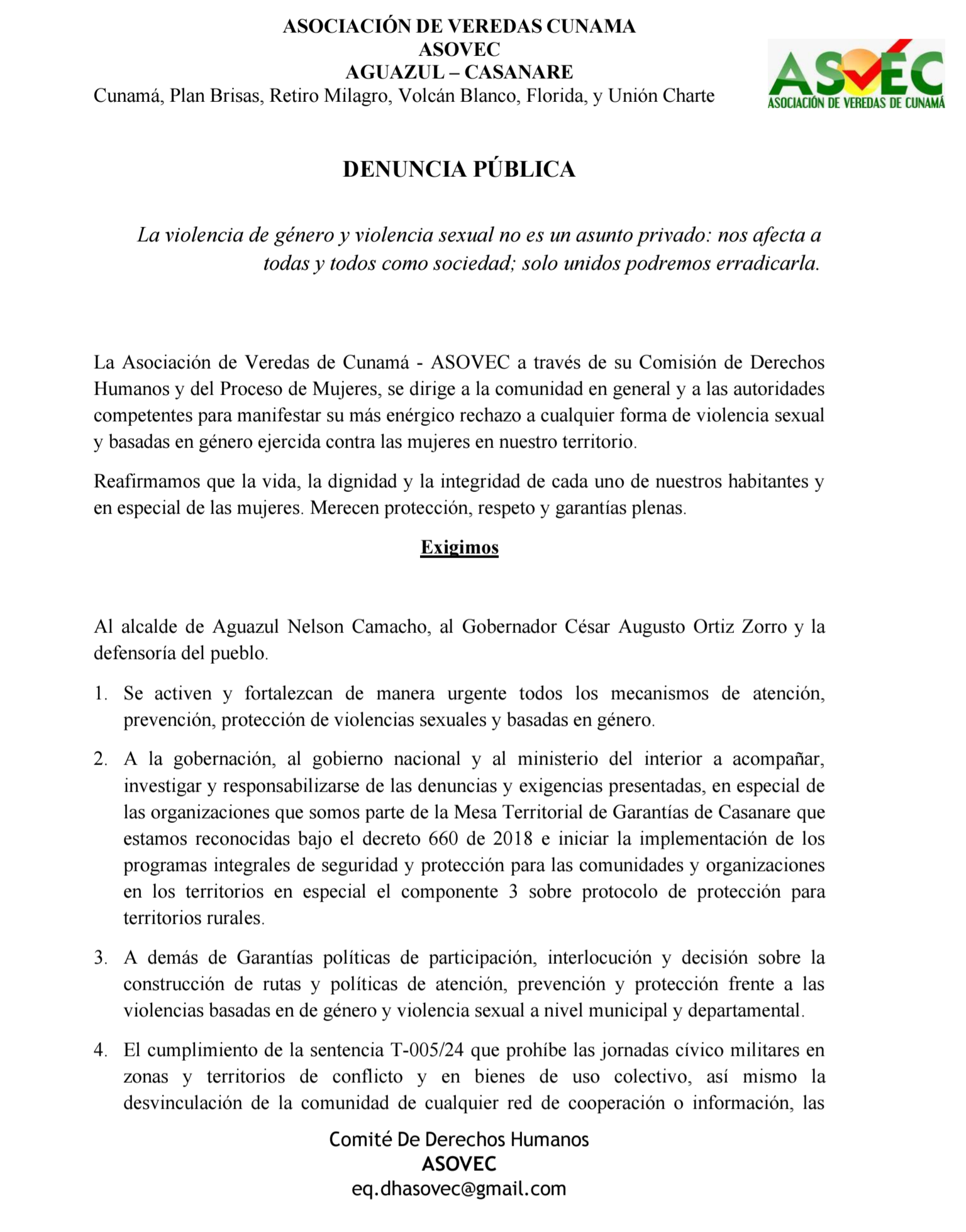 ASOCIACIÓN DE VEREDAS CUNAMA
ASOVEC
AGUAZUL – CASANARE
Cunamá, Plan Brisas, Retiro Milagro, Volcán Blanco, Florida, y Unión Charte

ASOVEC
ASOCIACIÓN DE VEREDAS DE CUNAMÁ

DENUNCIA PÚBLICA

La violencia de género y violencia sexual no es un asunto privado: nos afecta a todas y todos como sociedad; solo unidos podremos erradicarla.

La Asociación de Veredas de Cunamá - ASOVEC a través de su Comisión de Derechos Humanos y del Proceso de Mujeres, se dirige a la comunidad en general y a las autoridades competentes para manifestar su más enérgico rechazo a cualquier forma de violencia sexual y basadas en género ejercida contra las mujeres en nuestro territorio.

Reafirmamos que la vida, la dignidad y la integridad de cada uno de nuestros habitantes y en especial de las mujeres. Merecen protección, respeto y garantías plenas.

Exigimos

Al alcalde de Aguazul Nelson Camacho, al Gobernador César Augusto Ortiz Zorro y la defensoría del pueblo.

1. Se activen y fortalezcan de manera urgente todos los mecanismos de atención, prevención, protección de violencias sexuales y basadas en género.

2. A la gobernación, al gobierno nacional y al ministerio del interior a acompañar, investigar y responsabilizarse de las denuncias y exigencias presentadas, en especial de las organizaciones que somos parte de la Mesa Territorial de Garantías de Casanare que estamos reconocidas bajo el decreto 660 de 2018 e iniciar la implementación de los programas integrales de seguridad y protección para las comunidades y organizaciones en los territorios en especial el componente 3 sobre protocolo de protección para territorios rurales.

3. A demás de Garantías políticas de participación, interlocución y decisión sobre la construcción de rutas y políticas de atención, prevención y protección frente a las violencias basadas en de género y violencia sexual a nivel municipal y departamental.

4. El cumplimiento de la sentencia T-005/24 que prohíbe las jornadas cívico militares en zonas y territorios de conflicto y en bienes de uso colectivo, así mismo la desvinculación de la comunidad de cualquier red de cooperación o información, las

Comité De Derechos Humanos
ASOVEC
eq.dhasovec@gmail.com